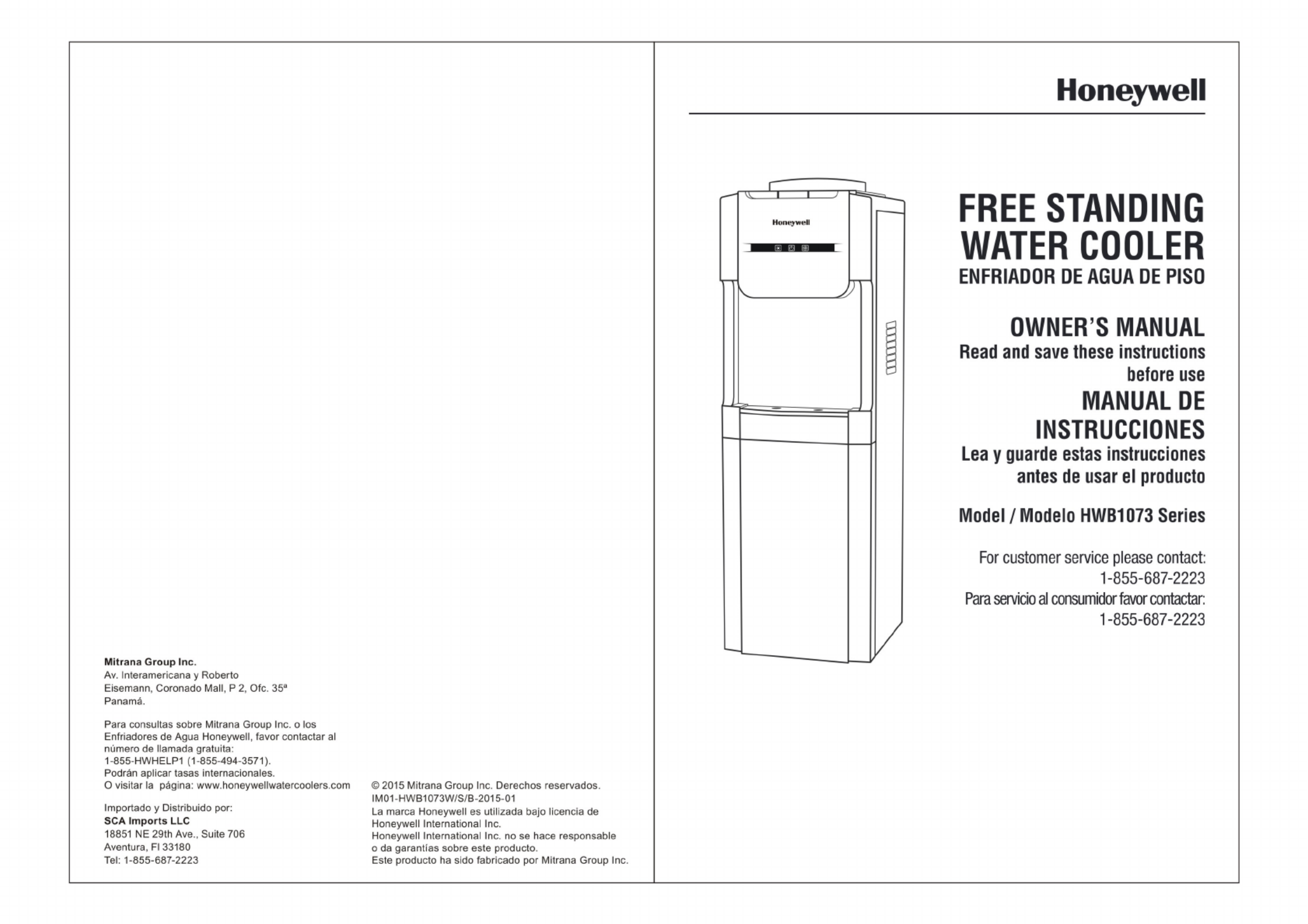 Mitrana Group Inc.
Av. Interamericana y Roberto Eisemann, Coronado Mall, P 2, Ofc. 35ª Panamá.

Para consultas sobre Mitrana Group Inc. o los Enfriadores de Agua Honeywell, favor contactar al número de llamada gratuita: 1-855-HWHELP1 (1-855-494-3571). Podrán aplicar tasas internacionales. O visitar la página: www.honeywellwatercoolers.com

Importado y Distribuido por:
SCA Imports LLC
18851 NE 29th Ave., Suite 706
Aventura, Fl 33180
Tel: 1-855-687-2223

© 2015 Mitrana Group Inc. Derechos reservados.
IM01-HWB1073W/S/B-2015-01
La marca Honeywell es utilizada bajo licencia de Honeywell International Inc.
Honeywell International Inc. no se hace responsable o da garantías sobre este producto.
Este producto ha sido fabricado por Mitrana Group Inc.

Honeywell

Honeywell

FREE STANDING WATER COOLER
ENFRIADOR DE AGUA DE PISO

OWNER'S MANUAL
Read and save these instructions before use

MANUAL DE INSTRUCCIONES
Lea y guarde estas instrucciones antes de usar el producto

Model / Modelo HWB1073 Series

For customer service please contact:
1-855-687-2223
Para servicio al consumidor favor contactar:
1-855-687-2223